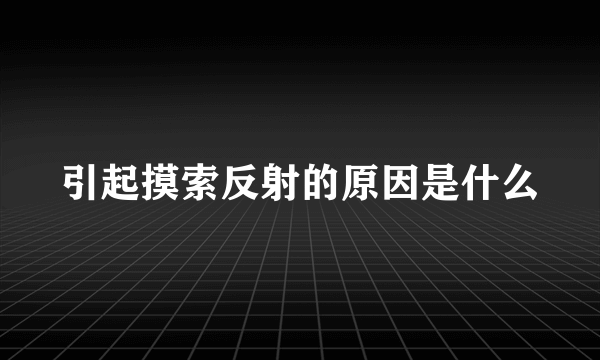 引起摸索反射的原因是什么